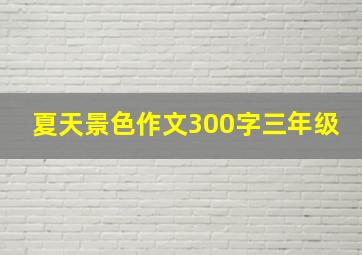 夏天景色作文300字三年级